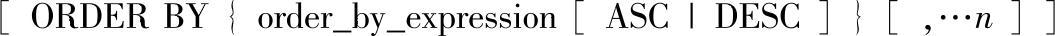 [ ORDER BY { order_by_expression [ ASC | DESC ] } [ ,$\cdots n$ ] ]